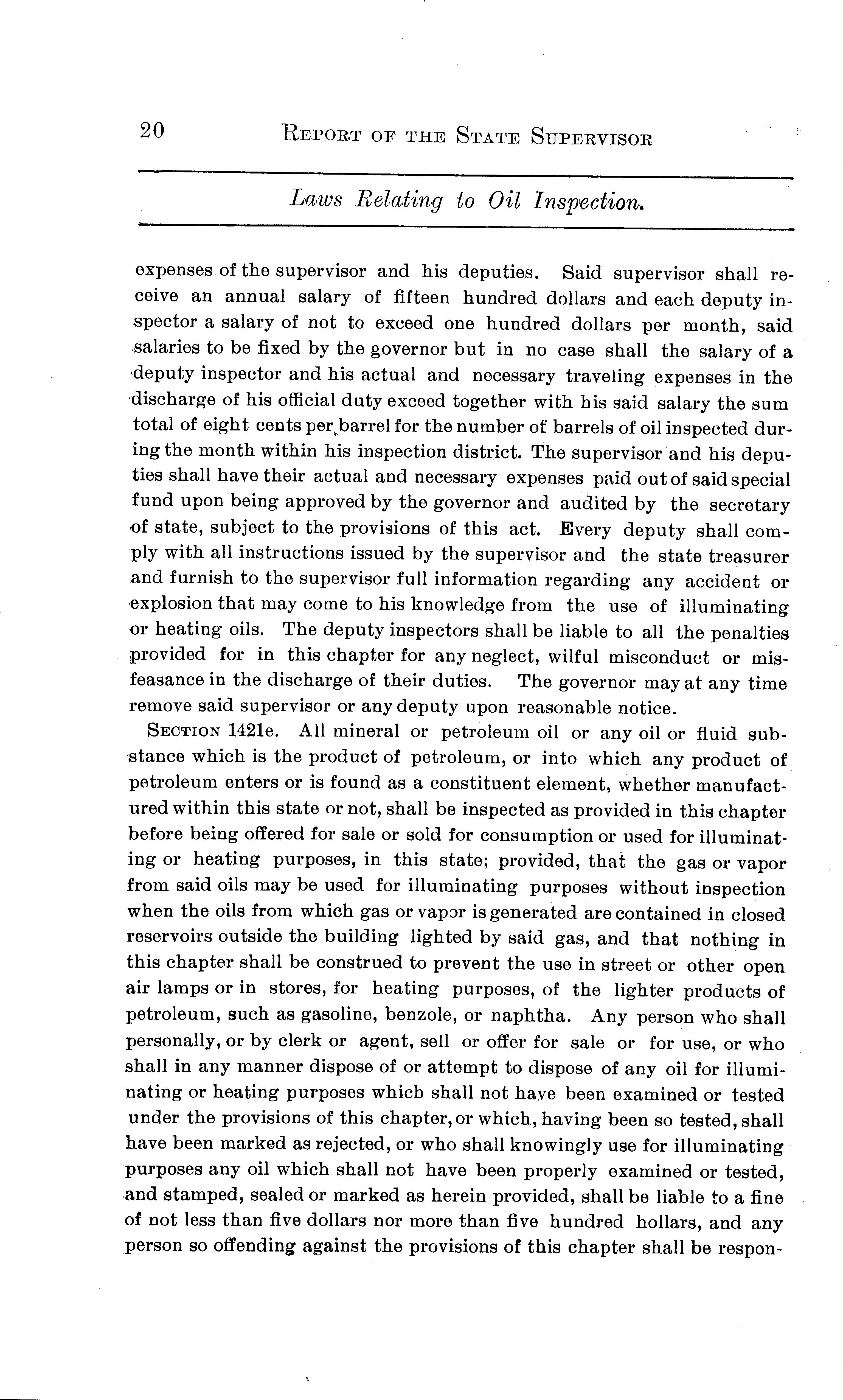 20 REPORT OF THE STATE SUPERVISOR

Laws Relating to Oil Inspection.

expenses of the supervisor and his deputies. Said supervisor shall receive an annual salary of fifteen hundred dollars and each deputy inspector a salary of not to exceed one hundred dollars per month, said salaries to be fixed by the governor but in no case shall the salary of a deputy inspector and his actual and necessary traveling expenses in the discharge of his official duty exceed together with his said salary the sum total of eight cents per barrel for the number of barrels of oil inspected during the month within his inspection district. The supervisor and his deputies shall have their actual and necessary expenses paid out of said special fund upon being approved by the governor and audited by the secretary of state, subject to the provisions of this act. Every deputy shall comply with all instructions issued by the supervisor and the state treasurer and furnish to the supervisor full information regarding any accident or explosion that may come to his knowledge from the use of illuminating or heating oils. The deputy inspectors shall be liable to all the penalties provided for in this chapter for any neglect, wilful misconduct or misfeasance in the discharge of their duties. The governor may at any time remove said supervisor or any deputy upon reasonable notice.

SECTION 1421e. All mineral or petroleum oil or any oil or fluid substance which is the product of petroleum, or into which any product of petroleum enters or is found as a constituent element, whether manufactured within this state or not, shall be inspected as provided in this chapter before being offered for sale or sold for consumption or used for illuminating or heating purposes, in this state; provided, that the gas or vapor from said oils may be used for illuminating purposes without inspection when the oils from which gas or vapor is generated are contained in closed reservoirs outside the building lighted by said gas, and that nothing in this chapter shall be construed to prevent the use in street or other open air lamps or in stores, for heating purposes, of the lighter products of petroleum, such as gasoline, benzole, or naphtha. Any person who shall personally, or by clerk or agent, sell or offer for sale or for use, or who shall in any manner dispose of or attempt to dispose of any oil for illuminating or heating purposes which shall not have been examined or tested under the provisions of this chapter, or which, having been so tested, shall have been marked as rejected, or who shall knowingly use for illuminating purposes any oil which shall not have been properly examined or tested, and stamped, sealed or marked as herein provided, shall be liable to a fine of not less than five dollars nor more than five hundred hollars, and any person so offending against the provisions of this chapter shall be respon-